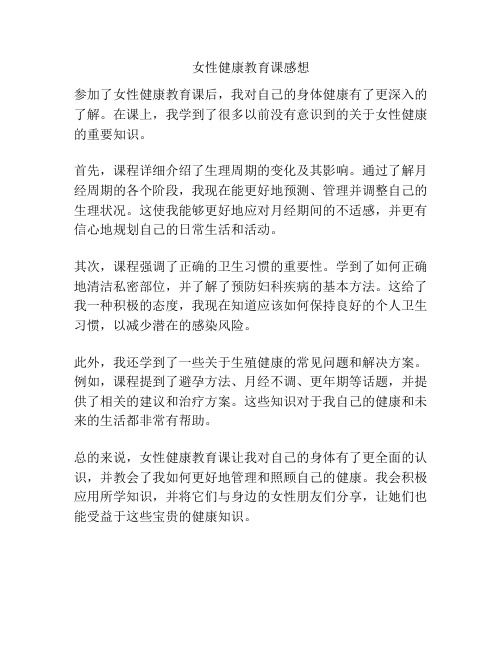 女性健康教育课感想

参加了女性健康教育课后，我对自己的身体健康有了更深入的了解。在课上，我学到了很多以前没有意识到的关于女性健康的重要知识。

首先，课程详细介绍了生理周期的变化及其影响。通过了解月经周期的各个阶段，我现在能更好地预测、管理并调整自己的生理状况。这使我能够更好地应对月经期间的不适感，并更有信心地规划自己的日常生活和活动。

其次，课程强调了正确的卫生习惯的重要性。学到了如何正确地清洁私密部位，并了解了预防妇科疾病的基本方法。这给了我一种积极的态度，我现在知道应该如何保持良好的个人卫生习惯，以减少潜在的感染风险。

此外，我还学到了一些关于生殖健康的常见问题和解决方案。例如，课程提到了避孕方法、月经不调、更年期等话题，并提供了相关的建议和治疗方案。这些知识对于我自己的健康和未来的生活都非常有帮助。

总的来说，女性健康教育课让我对自己的身体有了更全面的认识，并教会了我如何更好地管理和照顾自己的健康。我会积极应用所学知识，并将它们与身边的女性朋友们分享，让她们也能受益于这些宝贵的健康知识。